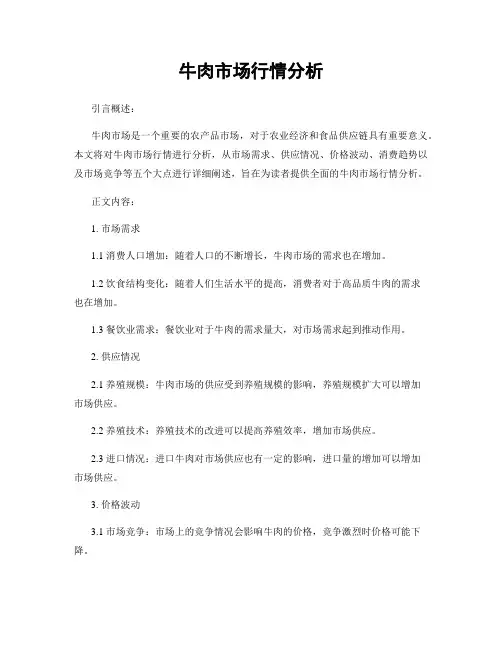 牛肉市场行情分析

引言概述：

牛肉市场是一个重要的农产品市场，对于农业经济和食品供应链具有重要意义。本文将对牛肉市场行情进行分析，从市场需求、供应情况、价格波动、消费趋势以及市场竞争等五个大点进行详细阐述，旨在为读者提供全面的牛肉市场行情分析。

正文内容：

1. 市场需求

1.1 消费人口增加：随着人口的不断增长，牛肉市场的需求也在增加。

1.2 饮食结构变化：随着人们生活水平的提高，消费者对于高品质牛肉的需求也在增加。

1.3 餐饮业需求：餐饮业对于牛肉的需求量大，对市场需求起到推动作用。

2. 供应情况

2.1 养殖规模：牛肉市场的供应受到养殖规模的影响，养殖规模扩大可以增加市场供应。

2.2 养殖技术：养殖技术的改进可以提高养殖效率，增加市场供应。

2.3 进口情况：进口牛肉对市场供应也有一定的影响，进口量的增加可以增加市场供应。

3. 价格波动

3.1 市场竞争：市场上的竞争情况会影响牛肉的价格，竞争激烈时价格可能下降。